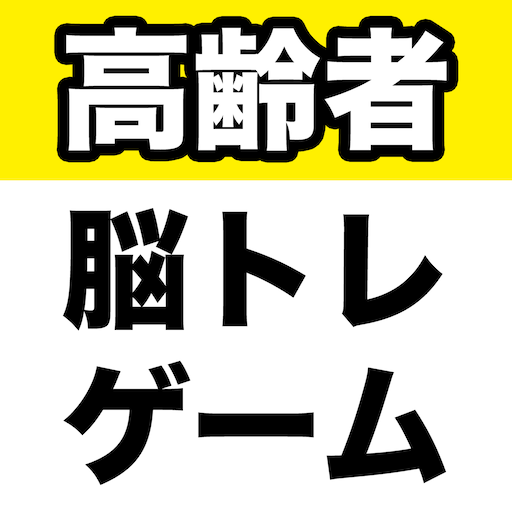 高齢者

脳トレ
ゲーム